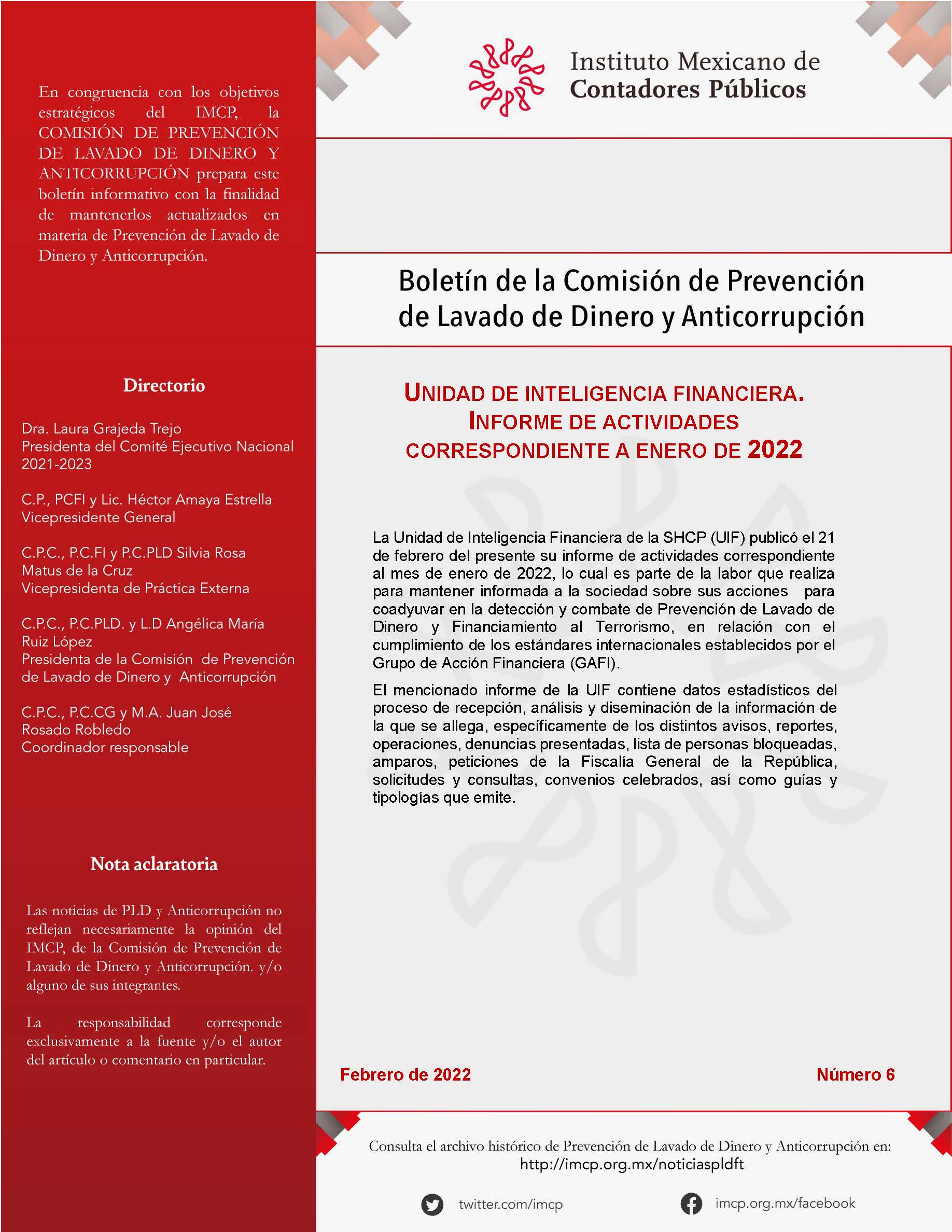 En congruencia con los objetivos estratégicos del IMCP, la COMISIÓN DE PREVENCIÓN DE LAVADO DE DINERO Y ANTICORRUPCIÓN prepara este boletín informativo con la finalidad de mantenerlos actualizados en materia de Prevención de Lavado de Dinero y Anticorrupción.

Directorio

Dra. Laura Grajeda Trejo
Presidenta del Comité Ejecutivo Nacional 2021-2023

C.P., PCFI y Lic. Héctor Amaya Estrella
Vicepresidente General

C.P.C., P.C.FI y P.C.PLD Silvia Rosa Matus de la Cruz
Vicepresidenta de Práctica Externa

C.P.C., P.C.PLD. y L.D Angélica María Ruiz López
Presidenta de la Comisión de Prevención de Lavado de Dinero y Anticorrupción

C.P.C., P.C.CG y M.A. Juan José Rosado Robledo
Coordinador responsable

Nota aclaratoria

Las noticias de PLD y Anticorrupción no reflejan necesariamente la opinión del IMCP, de la Comisión de Prevención de Lavado de Dinero y Anticorrupción. y/o alguno de sus integrantes.

La responsabilidad corresponde exclusivamente a la fuente y/o el autor del artículo o comentario en particular.

Instituto Mexicano de Contadores Públicos

Boletín de la Comisión de Prevención de Lavado de Dinero y Anticorrupción

UNIDAD DE INTELIGENCIA FINANCIERA. INFORME DE ACTIVIDADES CORRESPONDIENTE A ENERO DE 2022

La Unidad de Inteligencia Financiera de la SHCP (UIF) publicó el 21 de febrero del presente su informe de actividades correspondiente al mes de enero de 2022, lo cual es parte de la labor que realiza para mantener informada a la sociedad sobre sus acciones para coadyuvar en la detección y combate de Prevención de Lavado de Dinero y Financiamiento al Terrorismo, en relación con el cumplimiento de los estándares internacionales establecidos por el Grupo de Acción Financiera (GAFI).

El mencionado informe de la UIF contiene datos estadísticos del proceso de recepción, análisis y diseminación de la información de la que se allega, específicamente de los distintos avisos, reportes, operaciones, denuncias presentadas, lista de personas bloqueadas, amparos, peticiones de la Fiscalía General de la República, solicitudes y consultas, convenios celebrados, así como guías y tipologías que emite.

Febrero de 2022

Número 6

Consulta el archivo histórico de Prevención de Lavado de Dinero y Anticorrupción en:
http://imcp.org.mx/noticiaspldft

twitter.com/imcp

imcp.org.mx/facebook